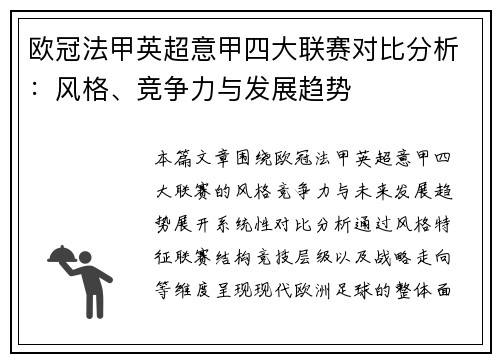 欧冠法甲英超意甲四大联赛对比分析：风格、竞争力与发展趋势

本篇文章围绕欧冠法甲英超意甲四大联赛的风格竞争力与未来发展趋势展开系统性对比分析通过风格特征联赛结构竞技层级以及战略走向等维度呈现现代欧洲足球的整体面